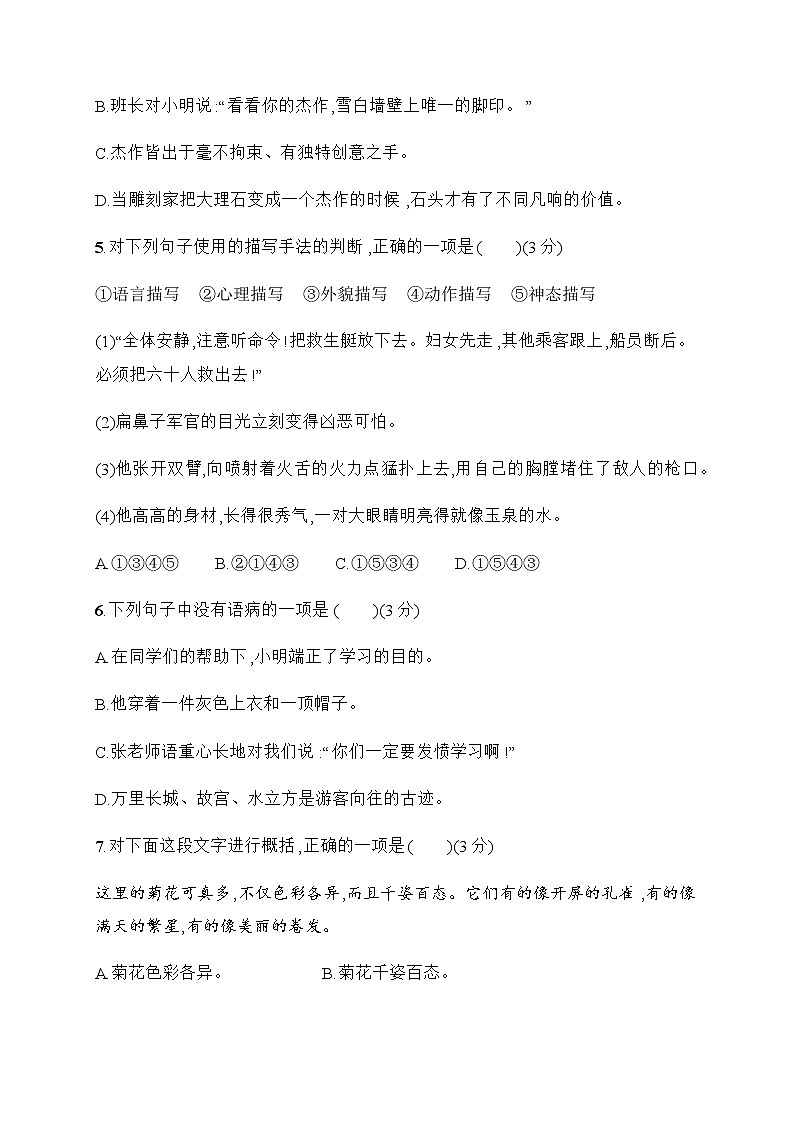 B.班长对小明说:“看看你的杰作,雪白墙壁上唯一的脚印。”

C.杰作皆出于毫不拘束、有独特创意之手。

D.当雕刻家把大理石变成一个杰作的时候,石头才有了不同凡响的价值。

5.对下列句子使用的描写手法的判断,正确的一项是(　　)(3分)

①语言描写　②心理描写　③外貌描写　④动作描写　⑤神态描写

(1)“全体安静,注意听命令!把救生艇放下去。妇女先走,其他乘客跟上,船员断后。必须把六十人救出去!”

(2)扁鼻子军官的目光立刻变得凶恶可怕。

(3)他张开双臂,向喷射着火舌的火力点猛扑上去,用自己的胸膛堵住了敌人的枪口。

(4)他高高的身材,长得很秀气,一对大眼睛明亮得就像玉泉的水。

A.①③④⑤　　B.②①④③　　C.①⑤③④　　D.①⑤④③

6.下列句子中没有语病的一项是(　　)(3分)

A.在同学们的帮助下,小明端正了学习的目的。

B.他穿着一件灰色上衣和一顶帽子。

C.张老师语重心长地对我们说:“你们一定要发愤学习啊!”

D.万里长城、故宫、水立方是游客向往的古迹。

7.对下面这段文字进行概括,正确的一项是(　　)(3分)

这里的菊花可真多,不仅色彩各异,而且千姿百态。它们有的像开屏的孔雀,有的像满天的繁星,有的像美丽的卷发。

A.菊花色彩各异。　　　　B.菊花千姿百态。